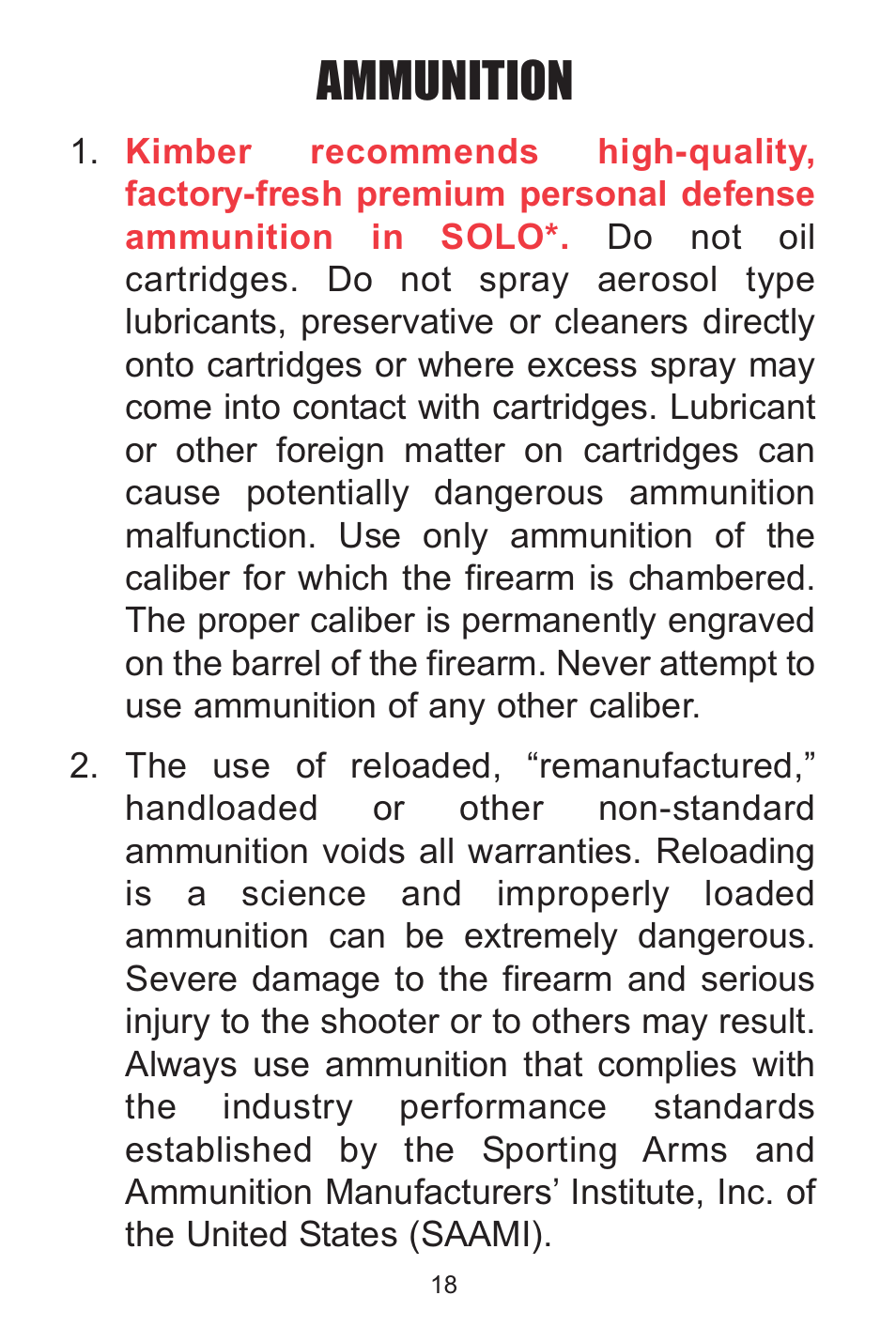 AMMUNITION

1. Kimber recommends high-quality, factory-fresh premium personal defense ammunition in SOLO*. Do not oil cartridges. Do not spray aerosol type lubricants, preservative or cleaners directly onto cartridges or where excess spray may come into contact with cartridges. Lubricant or other foreign matter on cartridges can cause potentially dangerous ammunition malfunction. Use only ammunition of the caliber for which the firearm is chambered. The proper caliber is permanently engraved on the barrel of the firearm. Never attempt to use ammunition of any other caliber.

2. The use of reloaded, “remanufactured,” handloaded or other non-standard ammunition voids all warranties. Reloading is a science and improperly loaded ammunition can be extremely dangerous. Severe damage to the firearm and serious injury to the shooter or to others may result. Always use ammunition that complies with the industry performance standards established by the Sporting Arms and Ammunition Manufacturers’ Institute, Inc. of the United States (SAAMI).

18